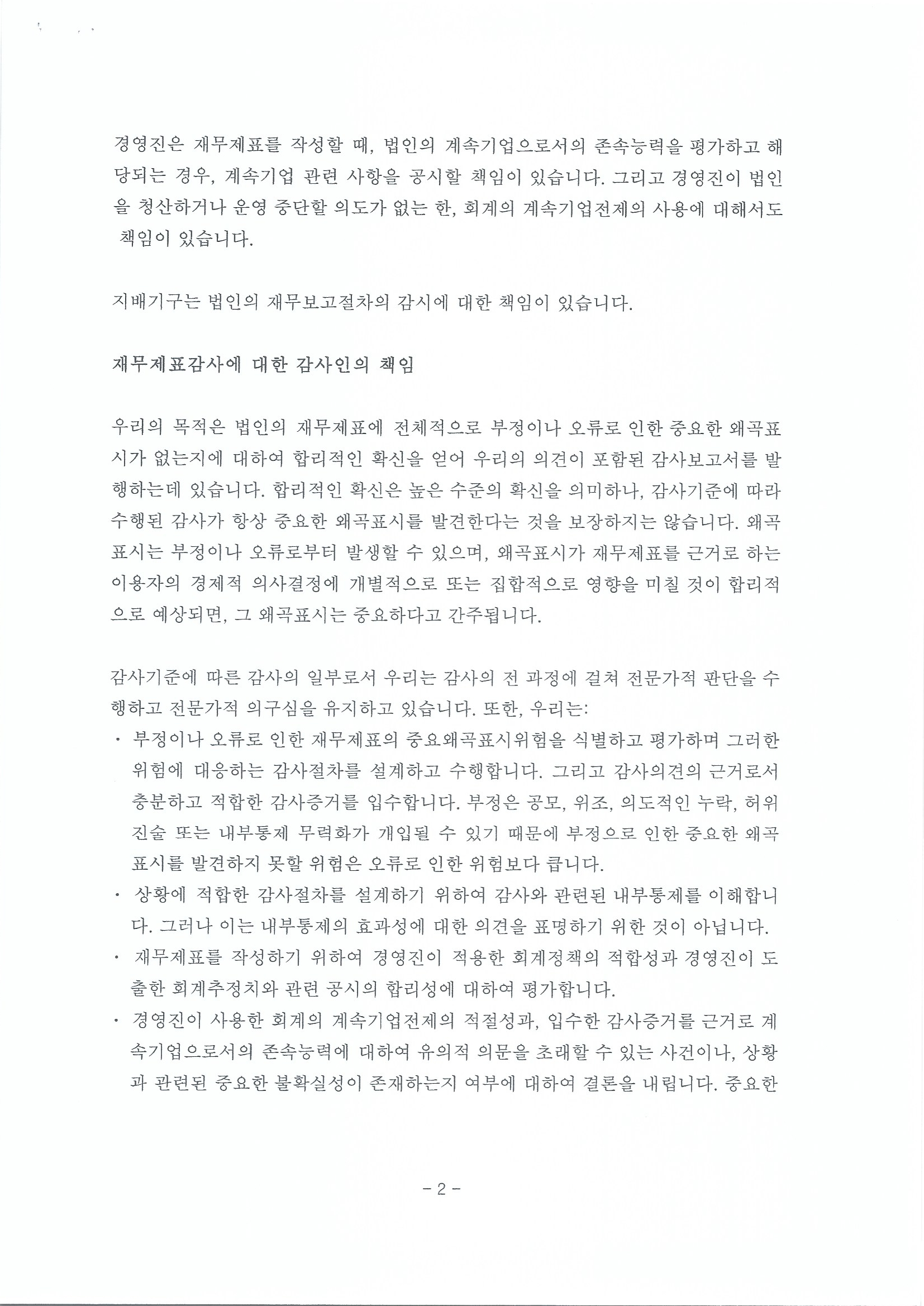 경영진은 재무제표를 작성할 때, 법인의 계속기업으로서의 존속능력을 평가하고 해당되는 경우, 계속기업 관련 사항을 공시할 책임이 있습니다. 그리고 경영진이 법인을 청산하거나 운영 중단할 의도가 없는 한, 회계의 계속기업전제의 사용에 대해서도 책임이 있습니다.

지배기구는 법인의 재무보고절차의 감시에 대한 책임이 있습니다.

재무제표감사에 대한 감사인의 책임

우리의 목적은 법인의 재무제표에 전체적으로 부정이나 오류로 인한 중요한 왜곡표시가 없는지에 대하여 합리적인 확신을 얻어 우리의 의견이 포함된 감사보고서를 발행하는데 있습니다. 합리적인 확신은 높은 수준의 확신을 의미하나, 감사기준에 따라 수행된 감사가 항상 중요한 왜곡표시를 발견한다는 것을 보장하지는 않습니다. 왜곡표시는 부정이나 오류로부터 발생할 수 있으며, 왜곡표시가 재무제표를 근거로 하는 이용자의 경제적 의사결정에 개별적으로 또는 집합적으로 영향을 미칠 것이 합리적으로 예상되면, 그 왜곡표시는 중요하다고 간주됩니다.

감사기준에 따른 감사의 일부로서 우리는 감사의 전 과정에 걸쳐 전문가적 판단을 수행하고 전문가적 의구심을 유지하고 있습니다. 또한, 우리는:
· 부정이나 오류로 인한 재무제표의 중요왜곡표시위험을 식별하고 평가하며 그러한 위험에 대응하는 감사절차를 설계하고 수행합니다. 그리고 감사의견의 근거로서 충분하고 적합한 감사증거를 입수합니다. 부정은 공모, 위조, 의도적인 누락, 허위진술 또는 내부통제 무력화가 개입될 수 있기 때문에 부정으로 인한 중요한 왜곡표시를 발견하지 못할 위험은 오류로 인한 위험보다 큽니다.
· 상황에 적합한 감사절차를 설계하기 위하여 감사와 관련된 내부통제를 이해합니다. 그러나 이는 내부통제의 효과성에 대한 의견을 표명하기 위한 것이 아닙니다.
· 재무제표를 작성하기 위하여 경영진이 적용한 회계정책의 적합성과 경영진이 도출한 회계추정치와 관련 공시의 합리성에 대하여 평가합니다.
· 경영진이 사용한 회계의 계속기업전제의 적절성과, 입수한 감사증거를 근거로 계속기업으로서의 존속능력에 대하여 유의적 의문을 초래할 수 있는 사건이나, 상황과 관련된 중요한 불확실성이 존재하는지 여부에 대하여 결론을 내립니다. 중요한

- 2 -